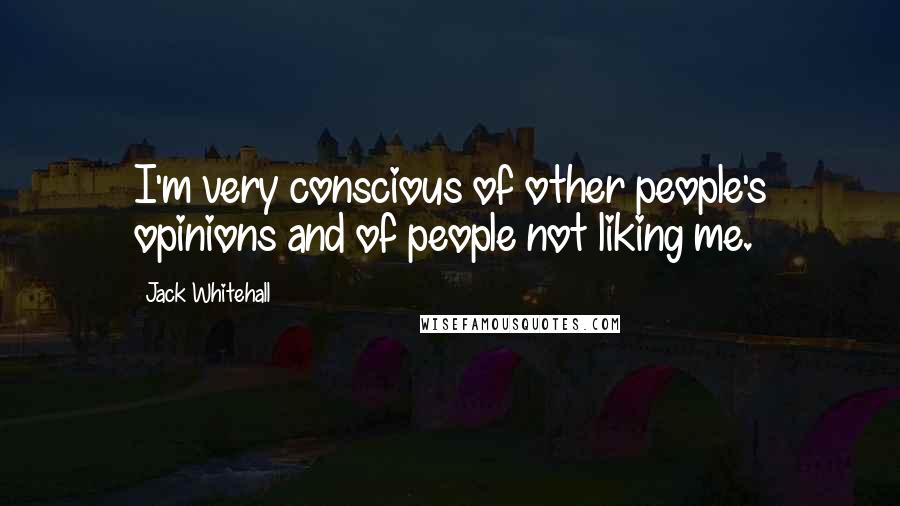 I'm very conscious of other people's opinions and of people not liking me.

Jack Whitehall

WISEFAMOUSQUOTES.COM